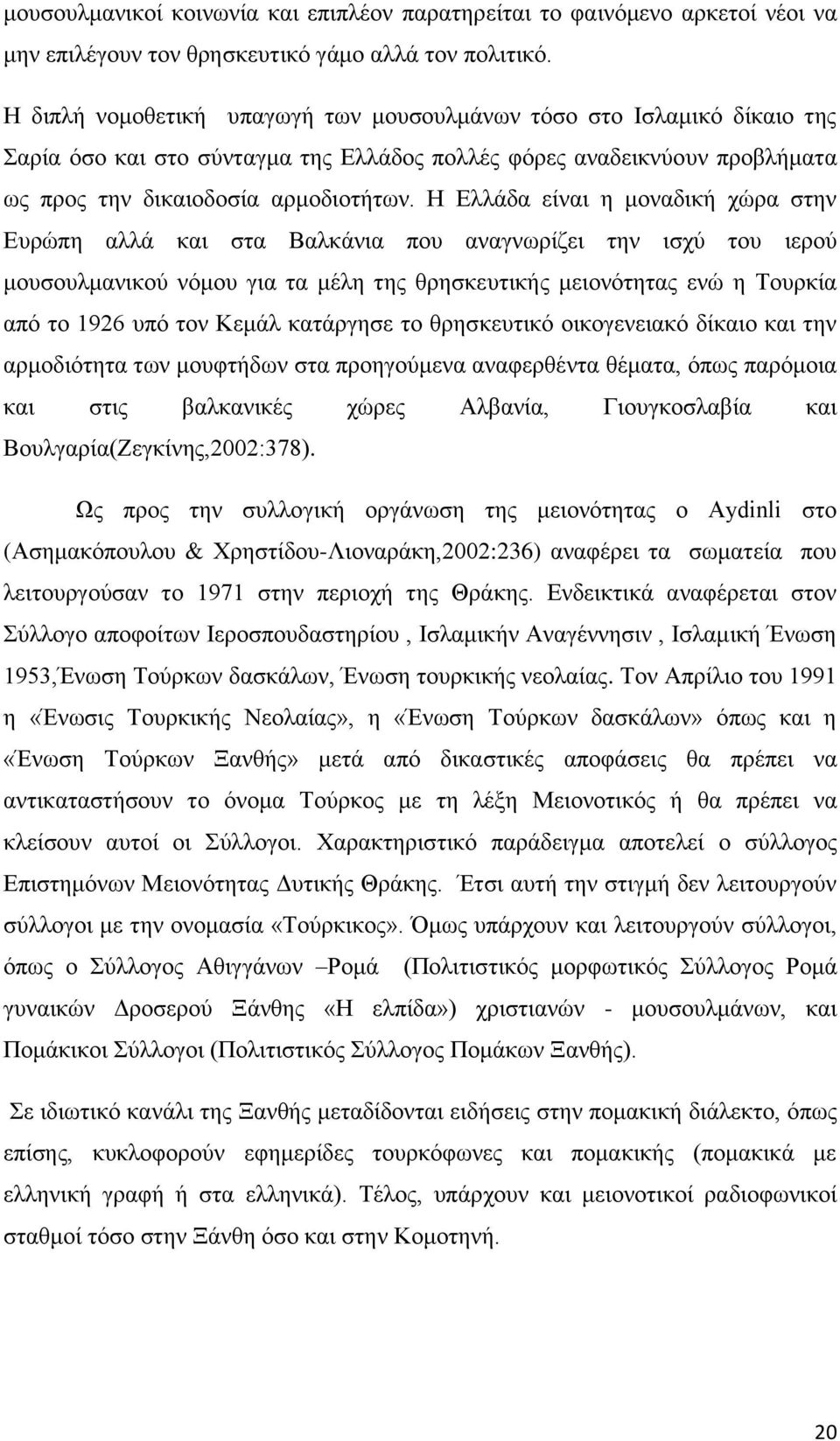 μουσουλμανικοί κοινωνία και επιπλέον παρατηρείται το φαινόμενο αρκετοί νέοι να μην επιλέγουν τον θρησκευτικό γάμο αλλά τον πολιτικό.

Η διπλή νομοθετική υπαγωγή των μουσουλμάνων τόσο στο Ισλαμικό δίκαιο της Σαρία όσο και στο σύνταγμα της Ελλάδος πολλές φόρες αναδεικνύουν προβλήματα ως προς την δικαιοδοσία αρμοδιοτήτων. Η Ελλάδα είναι η μοναδική χώρα στην Ευρώπη αλλά και στα Βαλκάνια που αναγνωρίζει την ισχύ του ιερού μουσουλμανικού νόμου για τα μέλη της θρησκευτικής μειονότητας ενώ η Τουρκία από το 1926 υπό τον Κεμάλ κατάργησε το θρησκευτικό οικογενειακό δίκαιο και την αρμοδιότητα των μουφτήδων στα προηγούμενα αναφερθέντα θέματα, όπως παρόμοια και στις βαλκανικές χώρες Αλβανία, Γιουγκοσλαβία και Βουλγαρία(Ζεγκίνης,2002:378).

Ως προς την συλλογική οργάνωση της μειονότητας ο Aydinli στο (Ασημακόπουλου & Χρηστίδου-Λιοναράκη,2002:236) αναφέρει τα σωματεία που λειτουργούσαν το 1971 στην περιοχή της Θράκης. Ενδεικτικά αναφέρεται στον Σύλλογο αποφοίτων Ιεροσπουδαστηρίου , Ισλαμικήν Αναγέννησιν , Ισλαμική Ένωση 1953,Ένωση Τούρκων δασκάλων, Ένωση τουρκικής νεολαίας. Τον Απρίλιο του 1991 η «Ένωσις Τουρκικής Νεολαίας», η «Ένωση Τούρκων δασκάλων» όπως και η «Ένωση Τούρκων Ξανθής» μετά από δικαστικές αποφάσεις θα πρέπει να αντικαταστήσουν το όνομα Τούρκος με τη λέξη Μειονοτικός ή θα πρέπει να κλείσουν αυτοί οι Σύλλογοι. Χαρακτηριστικό παράδειγμα αποτελεί ο σύλλογος Επιστημόνων Μειονότητας Δυτικής Θράκης. Έτσι αυτή την στιγμή δεν λειτουργούν σύλλογοι με την ονομασία «Τούρκικος». Όμως υπάρχουν και λειτουργούν σύλλογοι, όπως ο Σύλλογος Αθιγγάνων –Ρομά (Πολιτιστικός μορφωτικός Σύλλογος Ρομά γυναικών Δροσερού Ξάνθης «Η ελπίδα») χριστιανών - μουσουλμάνων, και Πομάκικοι Σύλλογοι (Πολιτιστικός Σύλλογος Πομάκων Ξανθής).

Σε ιδιωτικό κανάλι της Ξανθής μεταδίδονται ειδήσεις στην πομακική διάλεκτο, όπως επίσης, κυκλοφορούν εφημερίδες τουρκόφωνες και πομακικές (πομακικά με ελληνική γραφή ή στα ελληνικά). Τέλος, υπάρχουν και μειονοτικοί ραδιοφωνικοί σταθμοί τόσο στην Ξάνθη όσο και στην Κομοτηνή.

20